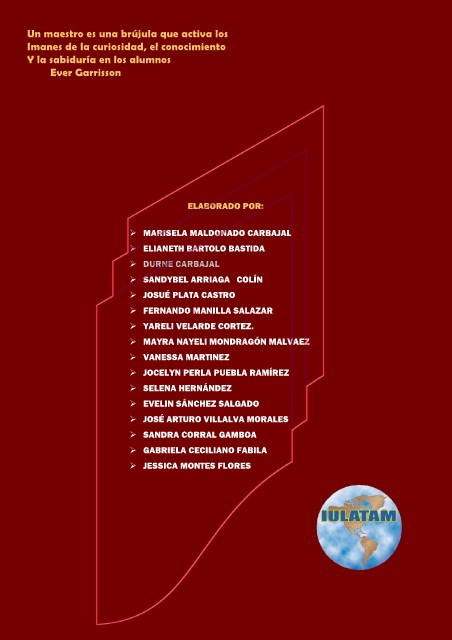 Un maestro es una brújula que activa los
Imanes de la curiosidad, el conocimiento
Y la sabiduría en los alumnos
Ever Garrisson

ELABORADO POR:

➢ MARISELA MALDONADO CARBAJAL
➢ ELIANETH BARTOLO BASTIDA
➢ DURNE CARBAJAL
➢ SANDYBEL ARRIAGA COLÍN
➢ JOSUÉ PLATA CASTRO
➢ FERNANDO MANILLA SALAZAR
➢ YARELI VELARDE CORTEZ.
➢ MAYRA NAYELI MONDRAGÓN MALVAEZ
➢ VANESSA MARTINEZ
➢ JOCELYN PERLA PUEBLA RAMÍREZ
➢ SELENA HERNÁNDEZ
➢ EVELIN SÁNCHEZ SALGADO
➢ JOSÉ ARTURO VILLALVA MORALES
➢ SANDRA CORRAL GAMBOA
➢ GABRIELA CECILIANO FABILA
➢ JESSICA MONTES FLORES

IULATAM